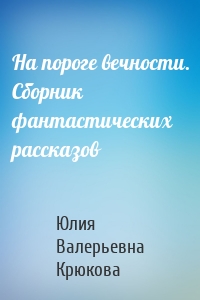 На пороге вечности. Сборник фантастических рассказов

Юлия Валерьевна Крюкова